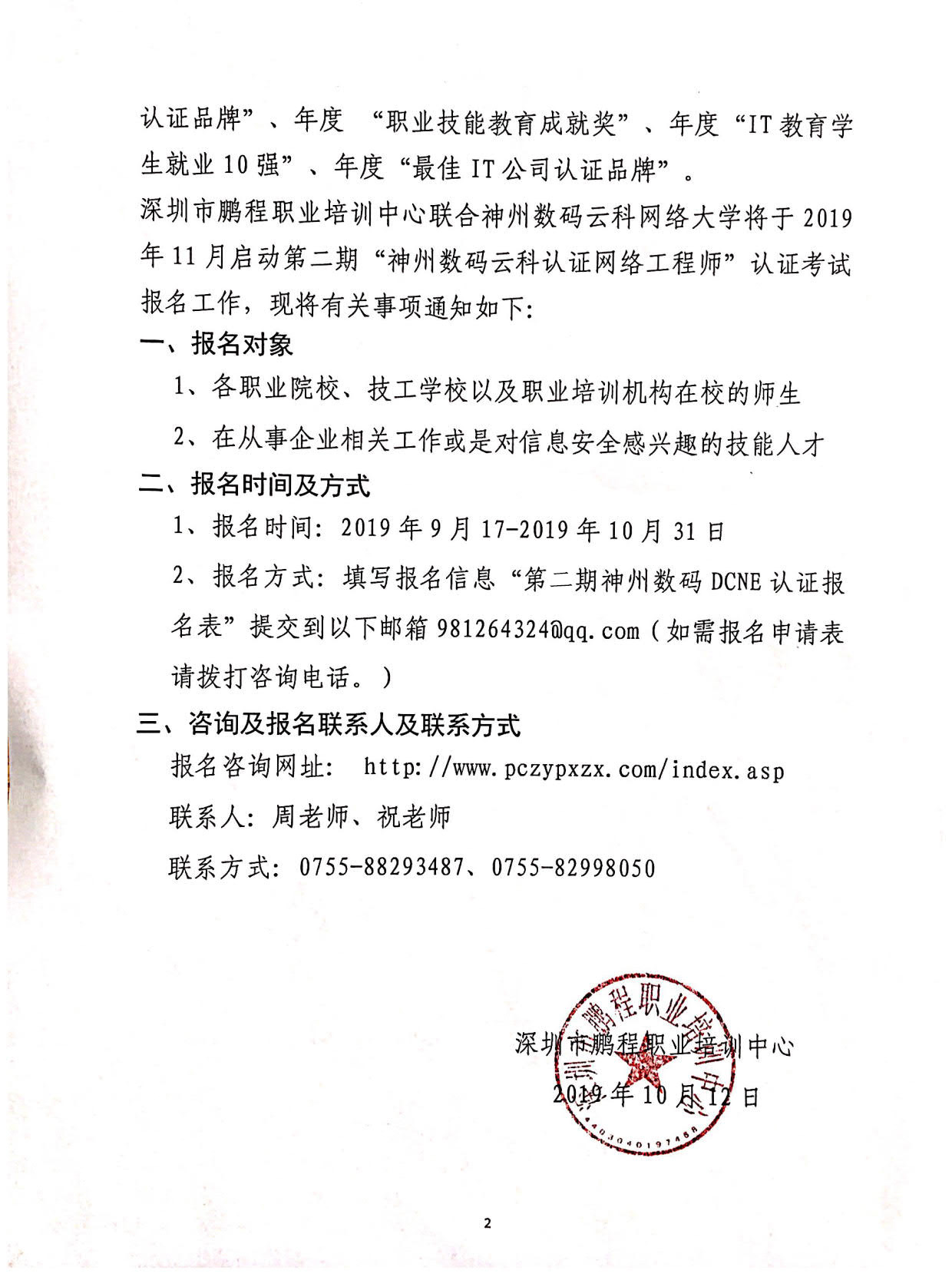 认证品牌”、年度 “职业技能教育成就奖”、年度“IT 教育学生就业 10 强”、年度“最佳 IT 公司认证品牌”。

深圳市鹏程职业培训中心联合神州数码云科网络大学将于 2019 年 11 月启动第二期“神州数码云科认证网络工程师”认证考试报名工作，现将有关事项通知如下：

一、报名对象

1、各职业院校、技工学校以及职业培训机构在校的师生

2、在从事企业相关工作或是对信息安全感兴趣的技能人才

二、报名时间及方式

1、报名时间：2019 年 9 月 17-2019 年 10 月 31 日

2、报名方式：填写报名信息“第二期神州数码 DCNE 认证报名表”提交到以下邮箱 981264324@qq.com（如需报名申请表请拨打咨询电话。）

三、咨询及报名联系人及联系方式

报名咨询网址： http://www.pczypxzx.com/index.asp

联系人：周老师、祝老师

联系方式：0755-88293487、0755-82998050

深圳市鹏程职业培训中心
2019 年 10 月 12 日

深圳市鹏程职业培训中心
4403040197468

2